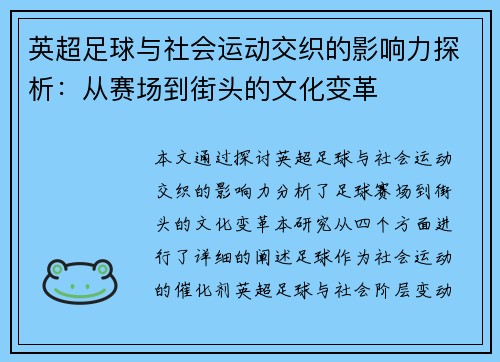 英超足球与社会运动交织的影响力探析：从赛场到街头的文化变革

本文通过探讨英超足球与社会运动交织的影响力分析了足球赛场到街头的文化变革本研究从四个方面进行了详细的阐述足球作为社会运动的催化剂英超足球与社会阶层变动